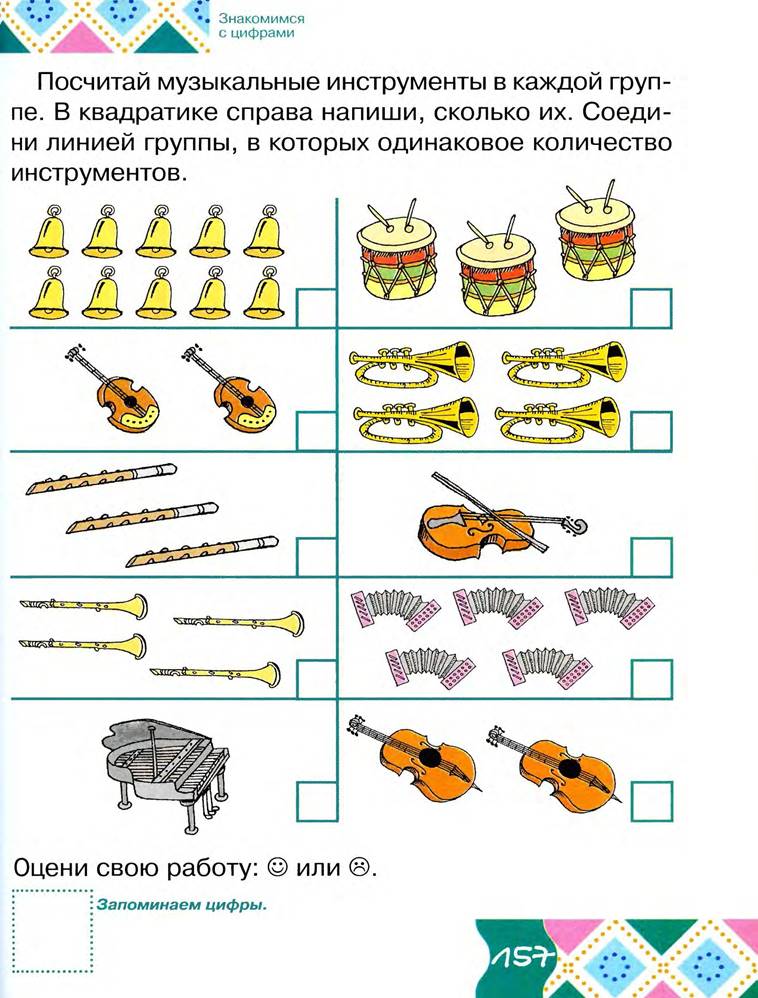 Знакомимся с цифрами

Посчитай музыкальные инструменты в каждой группе. В квадратике справа напиши, сколько их. Соедини линией группы, в которых одинаковое количество инструментов.

Оцени свою работу: ☺ или ☹.

Запоминаем цифры.

157